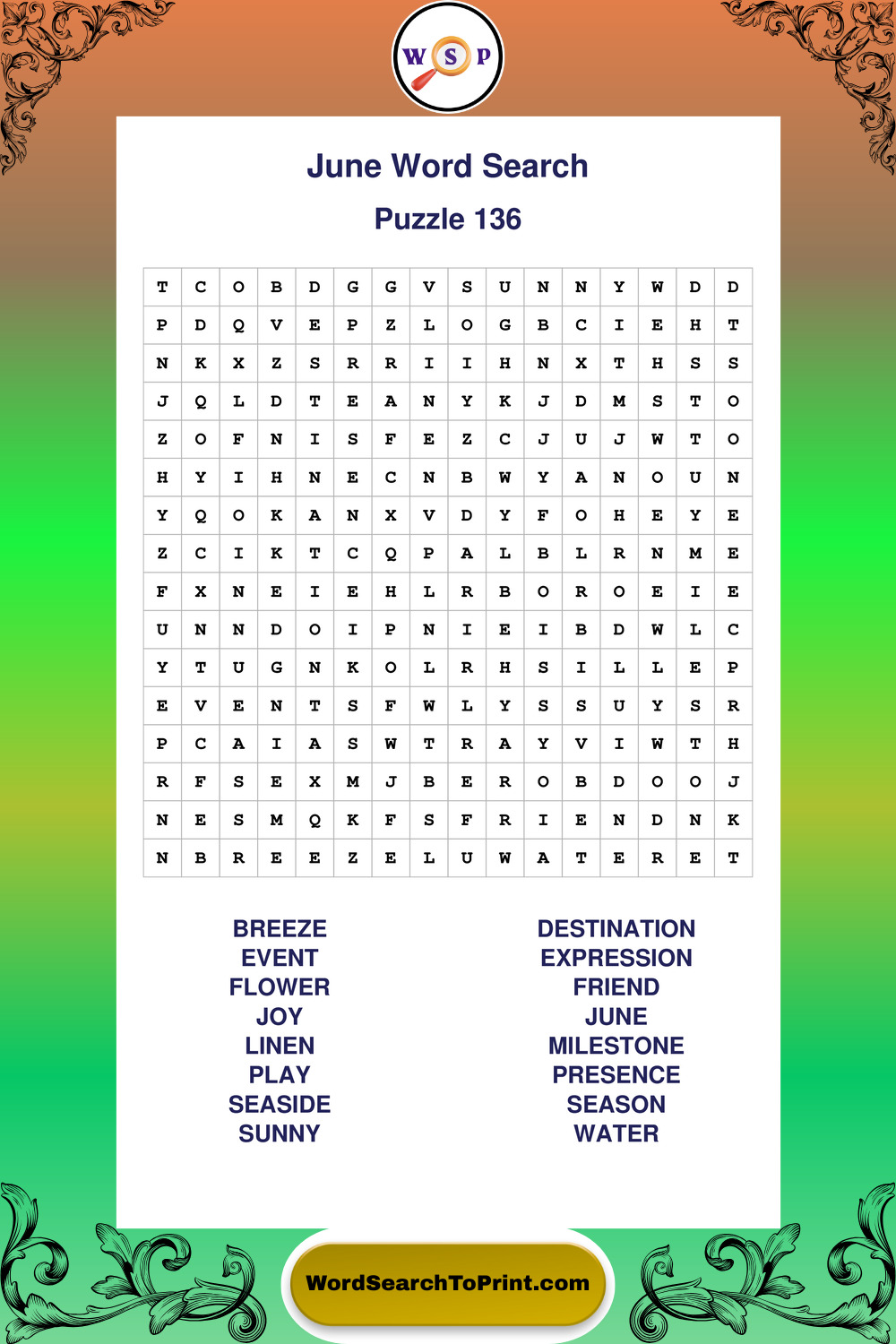 W S P

June Word Search

Puzzle 136

| T | C | O | B | D | G | G | V | S | U | N | N | Y | W | D | D |
|---|---|---|---|---|---|---|---|---|---|---|---|---|---|---|---|
| P | D | Q | V | E | P | Z | L | O | G | B | C | I | E | H | T |
| N | K | X | Z | S | R | R | I | I | H | N | X | T | H | S | S |
| J | Q | L | D | T | E | A | N | Y | K | J | D | M | S | T | O |
| Z | O | F | N | I | S | F | E | Z | C | J | U | J | W | T | O |
| H | Y | I | H | N | E | C | N | B | W | Y | A | N | O | U | N |
| Y | Q | O | K | A | N | X | V | D | Y | F | O | H | E | Y | E |
| Z | C | I | K | T | C | Q | P | A | L | B | L | R | N | M | E |
| F | X | N | E | I | E | H | L | R | B | O | R | O | E | I | E |
| U | N | N | D | O | I | P | N | I | E | I | B | D | W | L | C |
| Y | T | U | G | N | K | O | L | R | H | S | I | L | L | E | P |
| E | V | E | N | T | S | F | W | L | Y | S | S | U | Y | S | R |
| P | C | A | I | A | S | W | T | R | A | Y | V | I | W | T | H |
| R | F | S | E | X | M | J | B | E | R | O | B | D | O | O | J |
| N | E | S | M | Q | K | F | S | F | R | I | E | N | D | N | K |
| N | B | R | E | E | Z | E | L | U | W | A | T | E | R | E | T |

BREEZE
EVENT
FLOWER
JOY
LINEN
PLAY
SEASIDE
SUNNY

DESTINATION
EXPRESSION
FRIEND
JUNE
MILESTONE
PRESENCE
SEASON
WATER

WordSearchToPrint.com